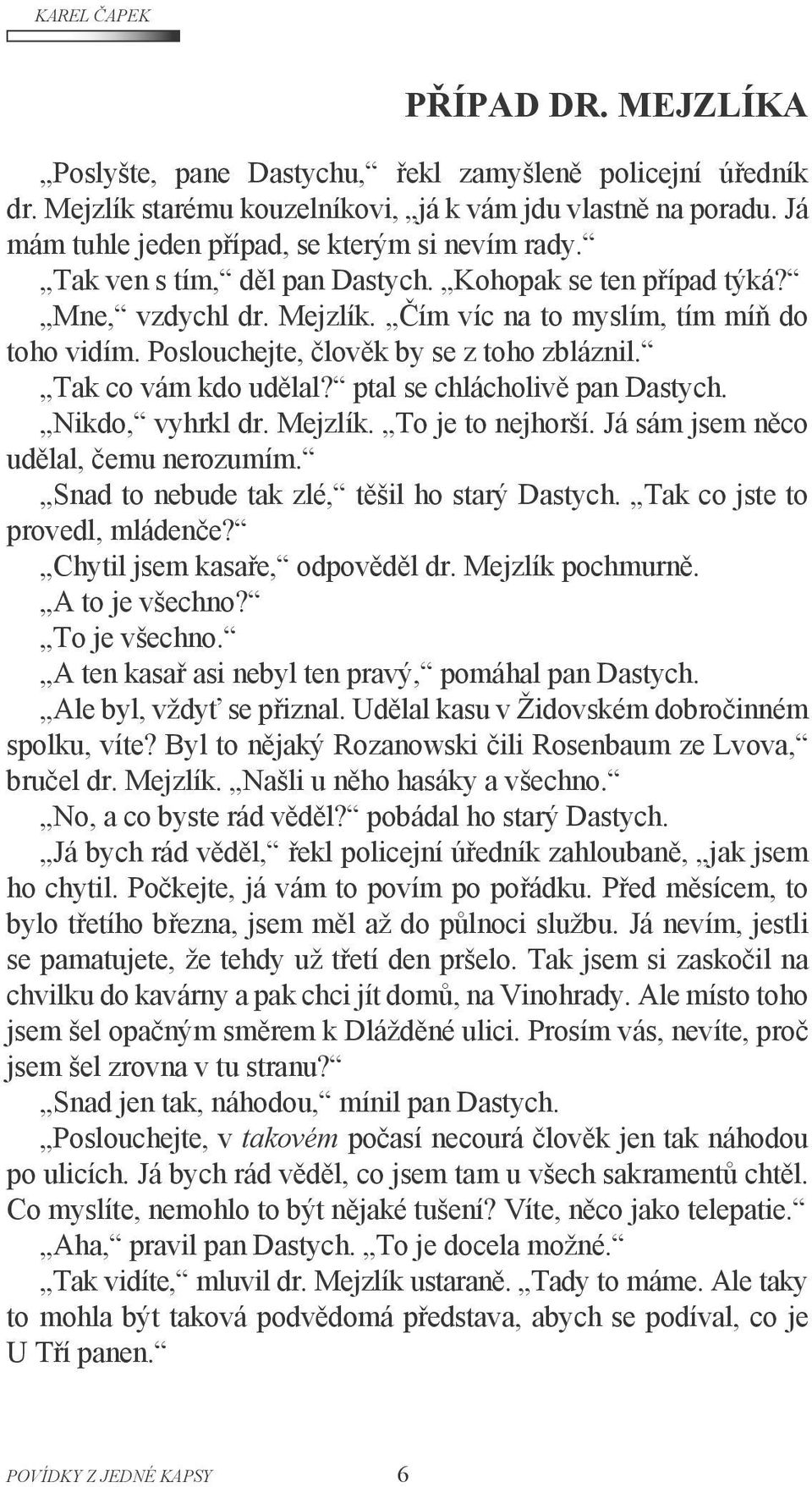 KAREL ČAPEK

PŘÍPAD DR. MEJZLÍKA

„Poslyšte, pane Dastychu,“ řekl zamyšleně policejní úředník dr. Mejzlík starému kouzelníkovi, „já k vám jdu vlastně na poradu. Já mám tuhle jeden případ, se kterým si nevím rady.“

„Tak ven s tím,“ děl pan Dastych. „Kohopak se ten případ týká?“

„Mne,“ vzdychl dr. Mejzlík. „Čím víc na to myslím, tím míň do toho vidím. Poslouchejte, člověk by se z toho zbláznil.“

„Tak co vám kdo udělal?“ ptal se chlácholivě pan Dastych.

„Nikdo,“ vyhrkl dr. Mejzlík. „To je to nejhorší. Já sám jsem něco udělal, čemu nerozumím.“

„Snad to nebude tak zlé,“ těšil ho starý Dastych. „Tak co jste to provedl, mládenče?“

„Chytil jsem kasaře,“ odpověděl dr. Mejzlík pochmurně.

„A to je všechno?“

„To je všechno.“

„A ten kasař asi nebyl ten pravý,“ pomáhal pan Dastych.

„Ale byl, vždyť se přiznal. Udělal kasu v Židovském dobročinném spolku, víte? Byl to nějaký Rozanowski čili Rosenbaum ze Lvova,“ bručel dr. Mejzlík. „Našli u něho hasáky a všechno.“

„No, a co byste rád věděl?“ pobádal ho starý Dastych.

„Já bych rád věděl,“ řekl policejní úředník zahloubaně, „jak jsem ho chytil. Počkejte, já vám to povím po pořádku. Před měsícem, to bylo třetího března, jsem měl až do půlnoci službu. Já nevím, jestli se pamatujete, že tehdy už třetí den pršelo. Tak jsem si zaskočil na chvilku do kavárny a pak chci jít domů, na Vinohrady. Ale místo toho jsem šel opačným směrem k Dlážděné ulici. Prosím vás, nevíte, proč jsem šel zrovna v tu stranu?“

„Snad jen tak, náhodou,“ mínil pan Dastych.

„Poslouchejte, v takovém počasí necourá člověk jen tak náhodou po ulicích. Já bych rád věděl, co jsem tam u všech sakramentů chtěl. Co myslíte, nemohlo to být nějaké tušení? Víte, něco jako telepatie.“

„Aha,“ pravil pan Dastych. „To je docela možné.“

„Tak vidíte,“ mluvil dr. Mejzlík ustaraně. „Tady to máme. Ale taky to mohla být taková podvědomá představa, abych se podíval, co je U Tří panen.“

POVÍDKY Z JEDNÉ KAPSY 6